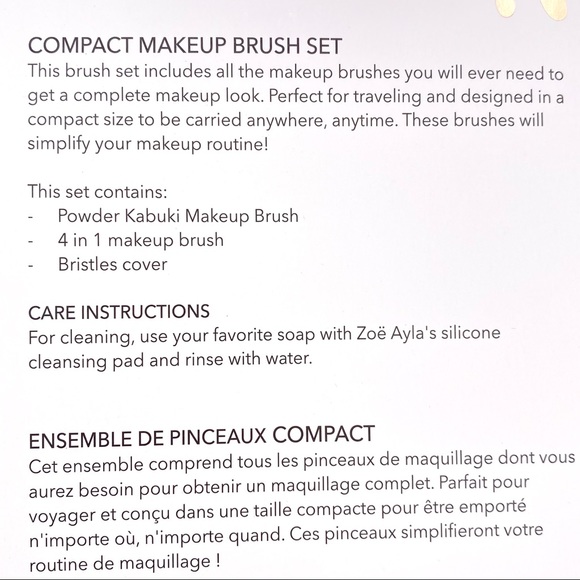 COMPACT MAKEUP BRUSH SET
This brush set includes all the makeup brushes you will ever need to get a complete makeup look. Perfect for traveling and designed in a compact size to be carried anywhere, anytime. These brushes will simplify your makeup routine!

This set contains:
- Powder Kabuki Makeup Brush
- 4 in 1 makeup brush
- Bristles cover

CARE INSTRUCTIONS
For cleaning, use your favorite soap with Zoë Ayla's silicone cleansing pad and rinse with water.

ENSEMBLE DE PINCEAUX COMPACT
Cet ensemble comprend tous les pinceaux de maquillage dont vous aurez besoin pour obtenir un maquillage complet. Parfait pour voyager et conçu dans une taille compacte pour être emporté n'importe où, n'importe quand. Ces pinceaux simplifieront votre routine de maquillage !